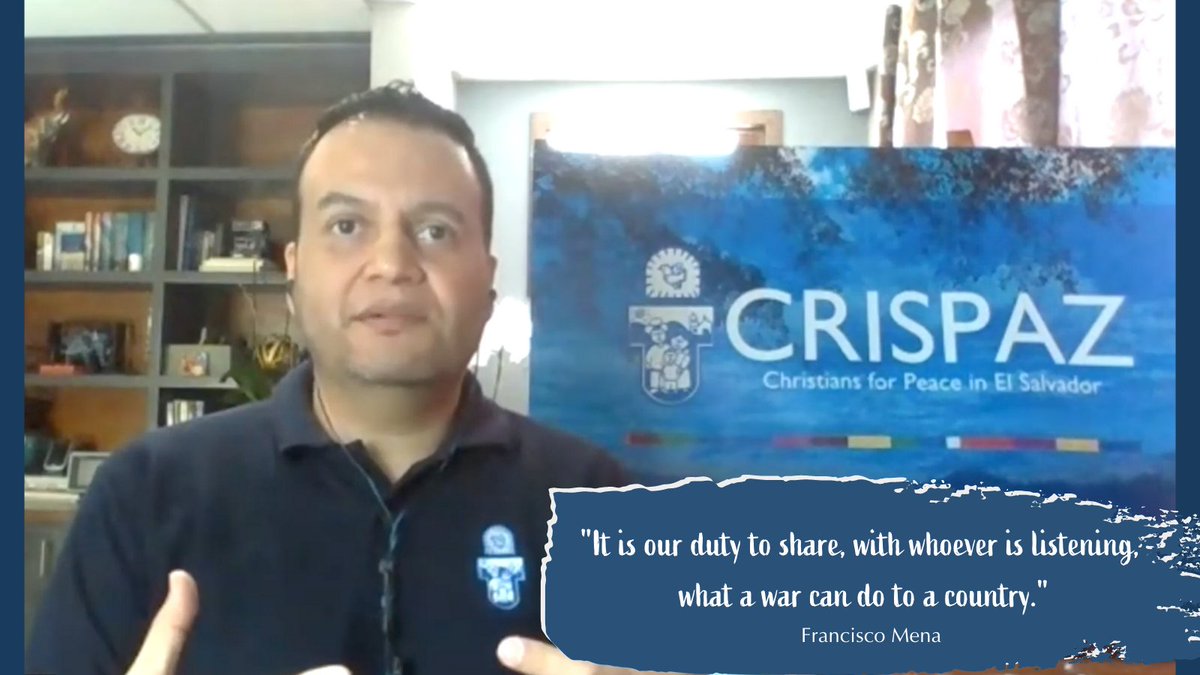 CRISPAZ
Christians for Peace in El Salvador

"It is our duty to share, with whoever is listening, what a war can do to a country."
Francisco Mena